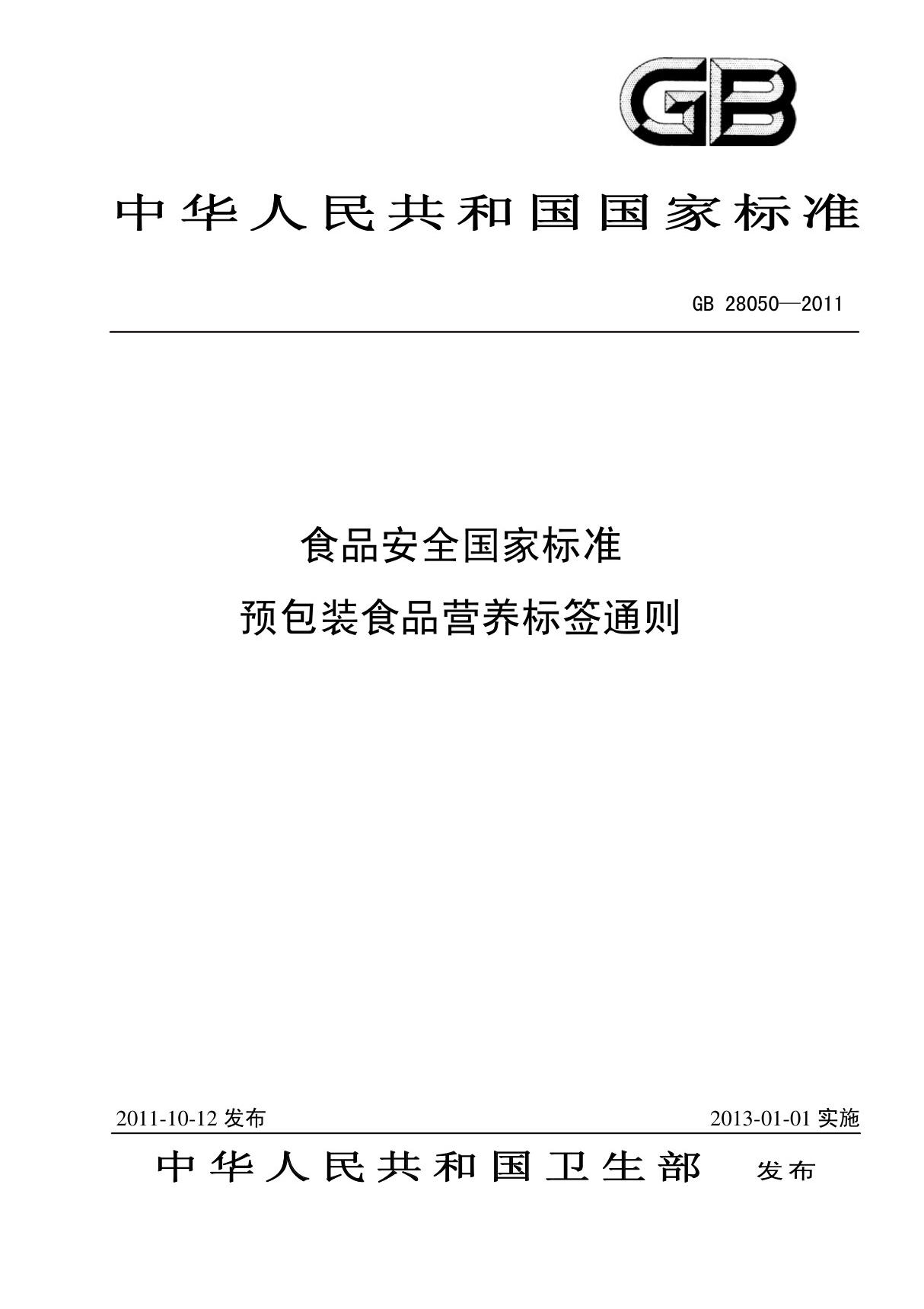 GB

中华人民共和国国家标准

GB 28050—2011

食品安全国家标准

预包装食品营养标签通则

2011-10-12 发布

2013-01-01 实施

中华人民共和国卫生部 发布